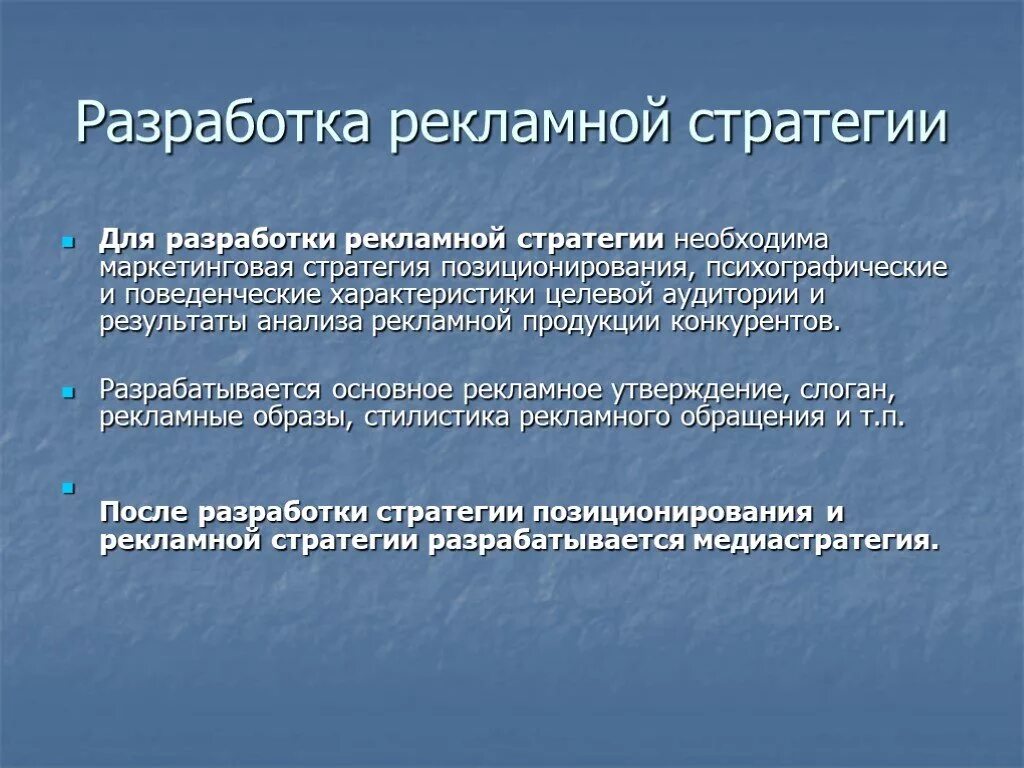 Разработка рекламной стратегии

Для разработки рекламной стратегии необходима маркетинговая стратегия позиционирования, психографические и поведенческие характеристики целевой аудитории и результаты анализа рекламной продукции конкурентов.

Разрабатывается основное рекламное утверждение, слоган, рекламные образы, стилистика рекламного обращения и т.п.

После разработки стратегии позиционирования и рекламной стратегии разрабатывается медиастратегия.